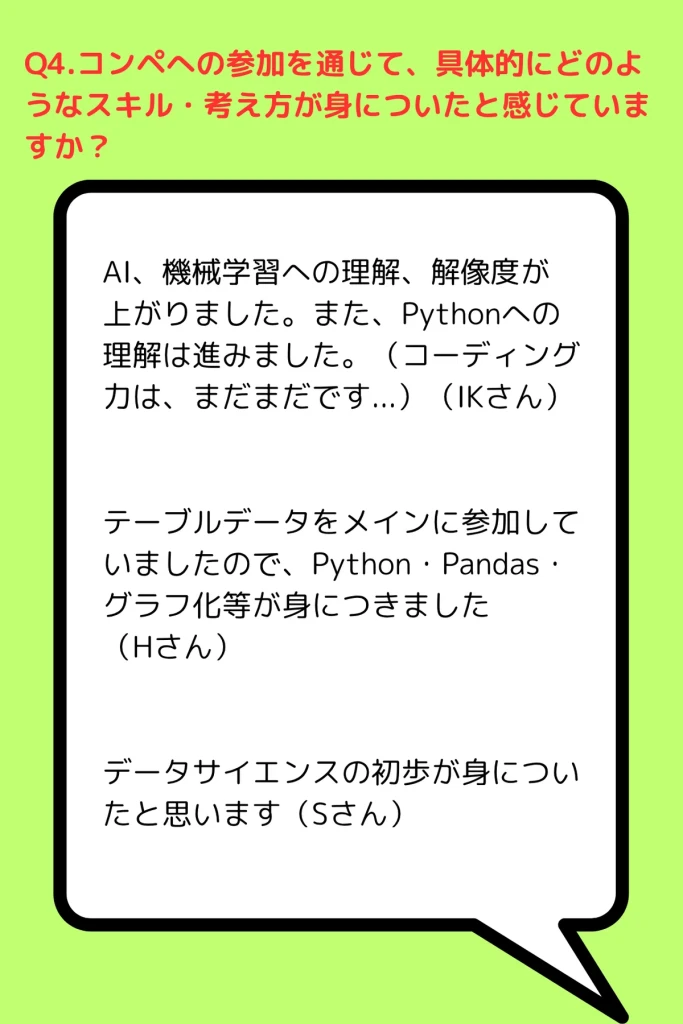 Q4.コンペへの参加を通じて、具体的にどのようなスキル・考え方が身についたと感じていますか？

AI、機械学習への理解、解像度が上がりました。また、Pythonへの理解は進みました。（コーディング力は、まだまだです…）（IKさん）

テーブルデータをメインに参加していましたので、Python・Pandas・グラフ化等が身につきました（Hさん）

データサイエンスの初歩が身についたと思います（Sさん）